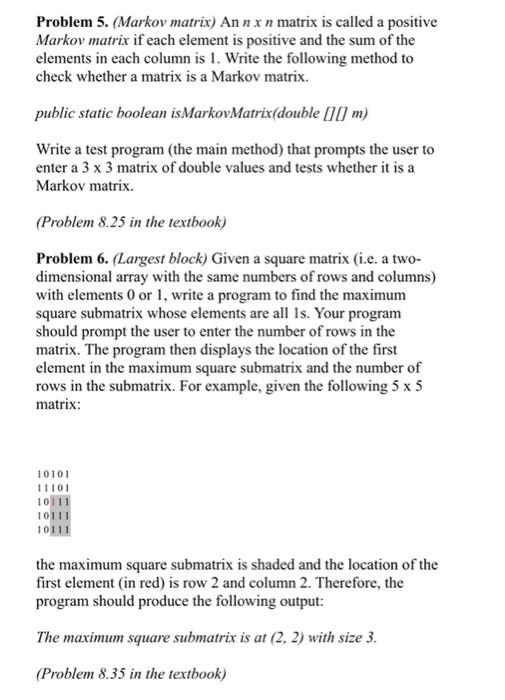 **Problem 5.** *(Markov matrix)* An *n x n* matrix is called a positive *Markov matrix* if each element is positive and the sum of the elements in each column is 1. Write the following method to check whether a matrix is a Markov matrix.

*public static boolean isMarkovMatrix(double [][] m)*

Write a test program (the main method) that prompts the user to enter a 3 x 3 matrix of double values and tests whether it is a Markov matrix.

*(Problem 8.25 in the textbook)*

**Problem 6.** *(Largest block)* Given a square matrix (i.e. a two-dimensional array with the same numbers of rows and columns) with elements 0 or 1, write a program to find the maximum square submatrix whose elements are all 1s. Your program should prompt the user to enter the number of rows in the matrix. The program then displays the location of the first element in the maximum square submatrix and the number of rows in the submatrix. For example, given the following 5 x 5 matrix:

10101
11101
10111
10111
10111

the maximum square submatrix is shaded and the location of the first element (in red) is row 2 and column 2. Therefore, the program should produce the following output:

*The maximum square submatrix is at (2, 2) with size 3.*

*(Problem 8.35 in the textbook)*